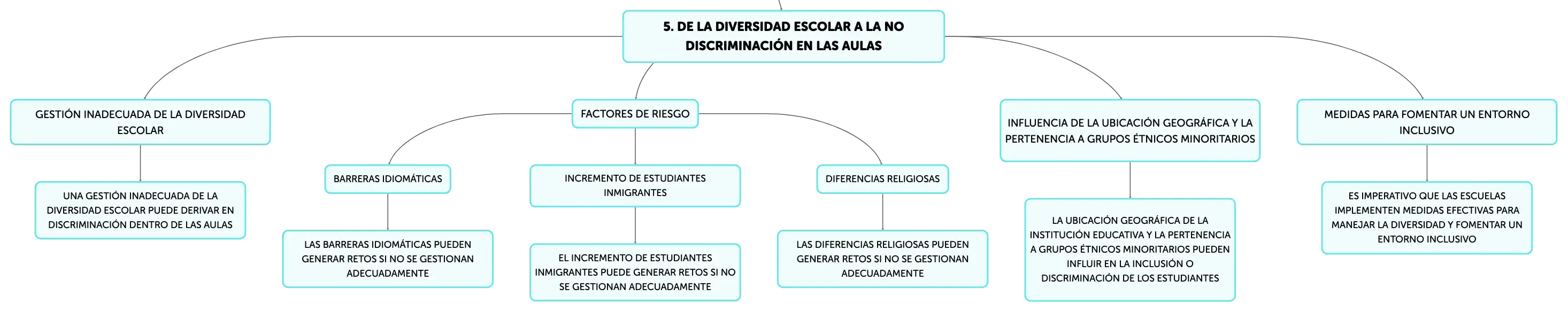 5. DE LA DIVERSIDAD ESCOLAR A LA NO DISCRIMINACIÓN EN LAS AULAS

GESTIÓN INADECUADA DE LA DIVERSIDAD ESCOLAR

UNA GESTIÓN INADECUADA DE LA DIVERSIDAD ESCOLAR PUEDE DERIVAR EN DISCRIMINACIÓN DENTRO DE LAS AULAS

FACTORES DE RIESGO

BARRERAS IDIOMÁTICAS

LAS BARRERAS IDIOMÁTICAS PUEDEN GENERAR RETOS SI NO SE GESTIONAN ADECUADAMENTE

INCREMENTO DE ESTUDIANTES INMIGRANTES

EL INCREMENTO DE ESTUDIANTES INMIGRANTES PUEDE GENERAR RETOS SI NO SE GESTIONAN ADECUADAMENTE

DIFERENCIAS RELIGIOSAS

LAS DIFERENCIAS RELIGIOSAS PUEDEN GENERAR RETOS SI NO SE GESTIONAN ADECUADAMENTE

INFLUENCIA DE LA UBICACIÓN GEOGRÁFICA Y LA PERTENENCIA A GRUPOS ÉTNICOS MINORITARIOS

LA UBICACIÓN GEOGRÁFICA DE LA INSTITUCIÓN EDUCATIVA Y LA PERTENENCIA A GRUPOS ÉTNICOS MINORITARIOS PUEDEN INFLUIR EN LA INCLUSIÓN O DISCRIMINACIÓN DE LOS ESTUDIANTES

MEDIDAS PARA FOMENTAR UN ENTORNO INCLUSIVO

ES IMPERATIVO QUE LAS ESCUELAS IMPLEMENTEN MEDIDAS EFECTIVAS PARA MANEJAR LA DIVERSIDAD Y FOMENTAR UN ENTORNO INCLUSIVO